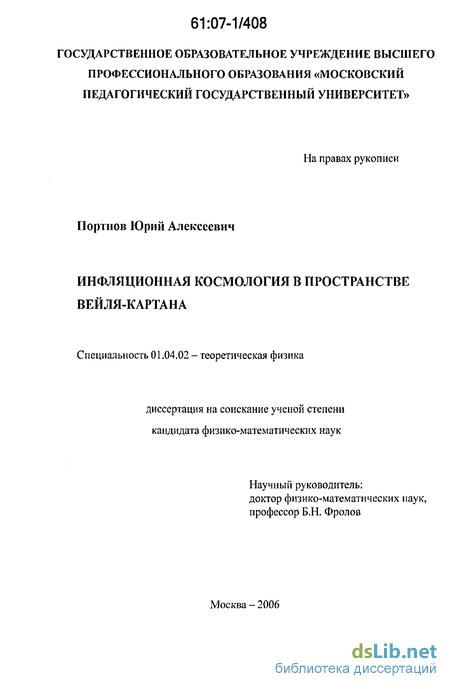 61:07-1/408

ГОСУДАРСТВЕННОЕ ОБРАЗОВАТЕЛЬНОЕ УЧРЕЖДЕНИЕ ВЫСШЕГО ПРОФЕССИОНАЛЬНОГО ОБРАЗОВАНИЯ «МОСКОВСКИЙ ПЕДАГОГИЧЕСКИЙ ГОСУДАРСТВЕННЫЙ УНИВЕРСИТЕТ»

На правах рукописи

Портнов Юрий Алексеевич

ИНФЛЯЦИОННАЯ КОСМОЛОГИЯ В ПРОСТРАНСТВЕ ВЕЙЛЯ-КАРТАНА

Специальность 01.04.02 – теоретическая физика

диссертация на соискание ученой степени кандидата физико-математических наук

Научный руководитель:
доктор физико-математических наук,
профессор Б.Н. Фролов

Москва – 2006

dsLib.net
библиотека диссертаций